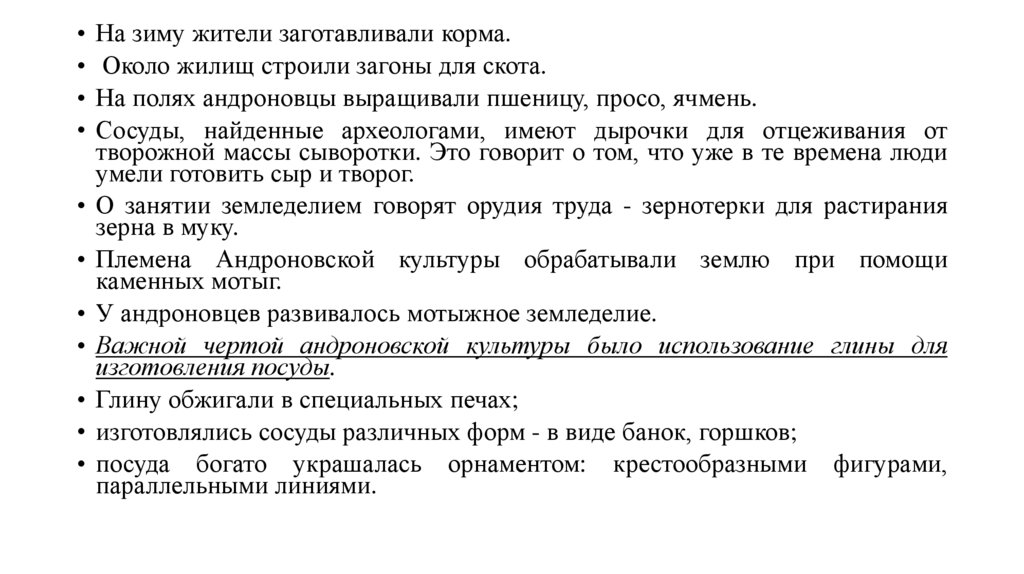 • На зиму жители заготавливали корма.
• Около жилищ строили загоны для скота.
• На полях андроновцы выращивали пшеницу, просо, ячмень.
• Сосуды, найденные археологами, имеют дырочки для отцеживания от творожной массы сыворотки. Это говорит о том, что уже в те времена люди умели готовить сыр и творог.
• О занятии земледелием говорят орудия труда - зернотерки для растирания зерна в муку.
• Племена Андроновской культуры обрабатывали землю при помощи каменных мотыг.
• У андроновцев развивалось мотыжное земледелие.
• Важной чертой андроновской культуры было использование глины для изготовления посуды.
• Глину обжигали в специальных печах;
• изготовлялись сосуды различных форм - в виде банок, горшков;
• посуда богато украшалась орнаментом: крестообразными фигурами, параллельными линиями.